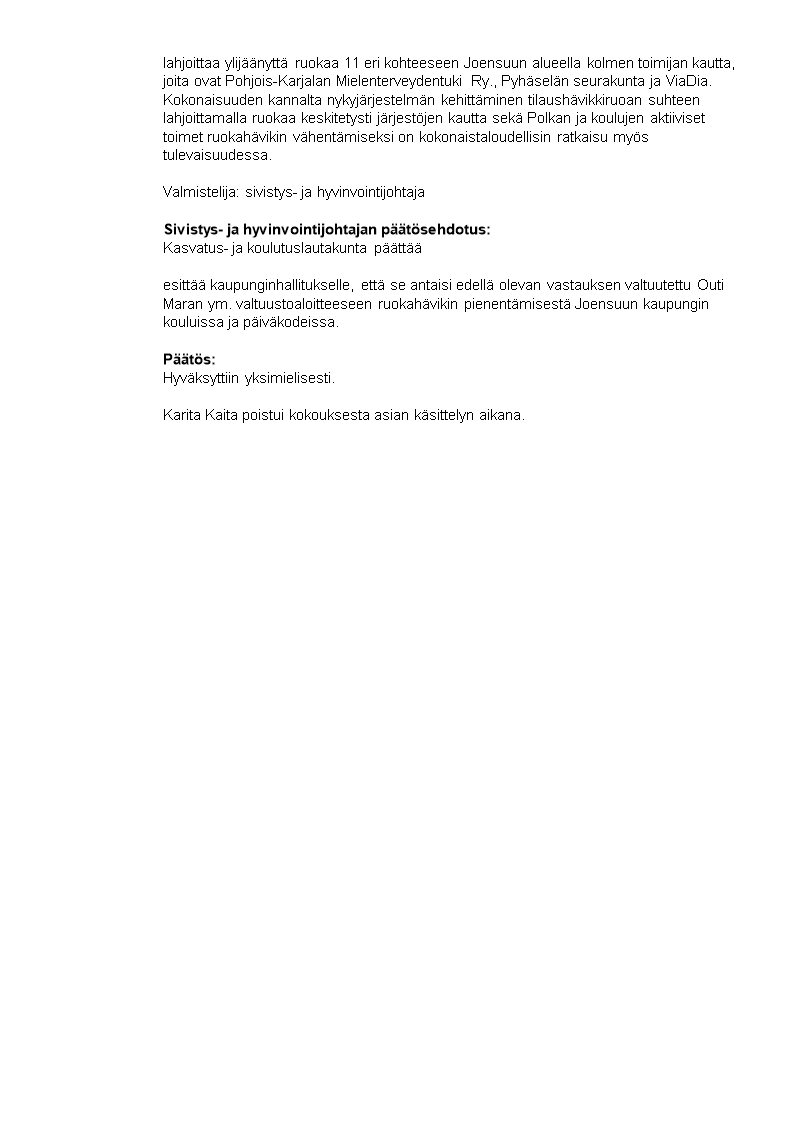 lahjoittaa ylijäänyttä ruokaa 11 eri kohteeseen Joensuun alueella kolmen toimijan kautta, joita ovat Pohjois-Karjalan Mielenterveydentuki Ry., Pyhäselän seurakunta ja ViaDia. Kokonaisuuden kannalta nykyjärjestelmän kehittäminen tilaushävikkiruoan suhteen lahjoittamalla ruokaa keskitetysti järjestöjen kautta sekä Polkan ja koulujen aktiiviset toimet ruokahävikin vähentämiseksi on kokonaistaloudellisin ratkaisu myös tulevaisuudessa.

Valmistelija: sivistys- ja hyvinvointijohtaja

Sivistys- ja hyvinvointijohtajan päätösehdotus:
Kasvatus- ja koulutuslautakunta päättää

esittää kaupunginhallitukselle, että se antaisi edellä olevan vastauksen valtuutettu Outi Maran ym. valtuustoaloitteeseen ruokahävikin pienentämisestä Joensuun kaupungin kouluissa ja päiväkodeissa.

Päätös:
Hyväksyttiin yksimielisesti.

Karita Kaita poistui kokouksesta asian käsittelyn aikana.